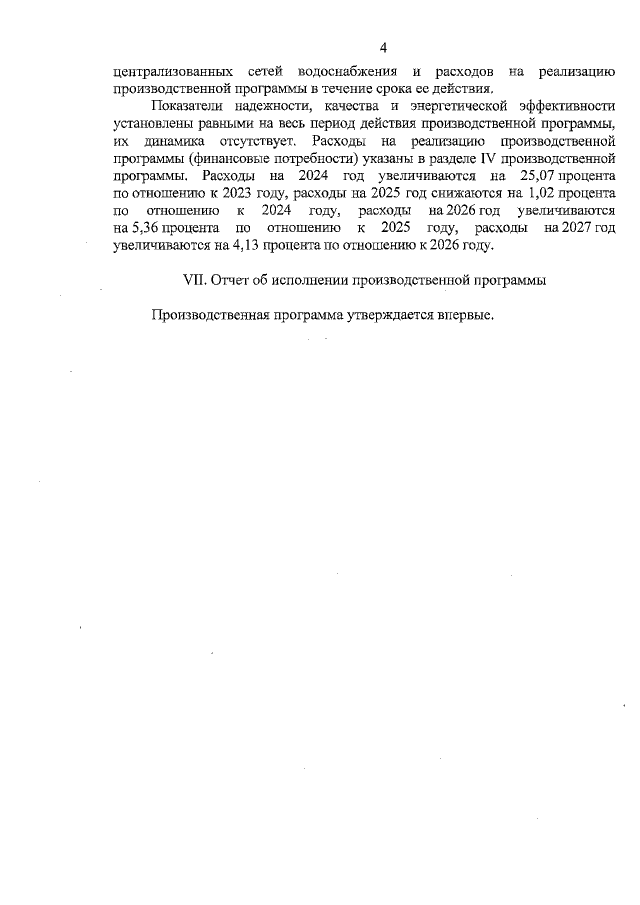 4

централизованных сетей водоснабжения и расходов на реализацию производственной программы в течение срока ее действия.

Показатели надежности, качества и энергетической эффективности установлены равными на весь период действия производственной программы, их динамика отсутствует. Расходы на реализацию производственной программы (финансовые потребности) указаны в разделе IV производственной программы. Расходы на 2024 год увеличиваются на 25,07 процента по отношению к 2023 году, расходы на 2025 год снижаются на 1,02 процента по отношению к 2024 году, расходы на 2026 год увеличиваются на 5,36 процента по отношению к 2025 году, расходы на 2027 год увеличиваются на 4,13 процента по отношению к 2026 году.

VII. Отчет об исполнении производственной программы

Производственная программа утверждается впервые.